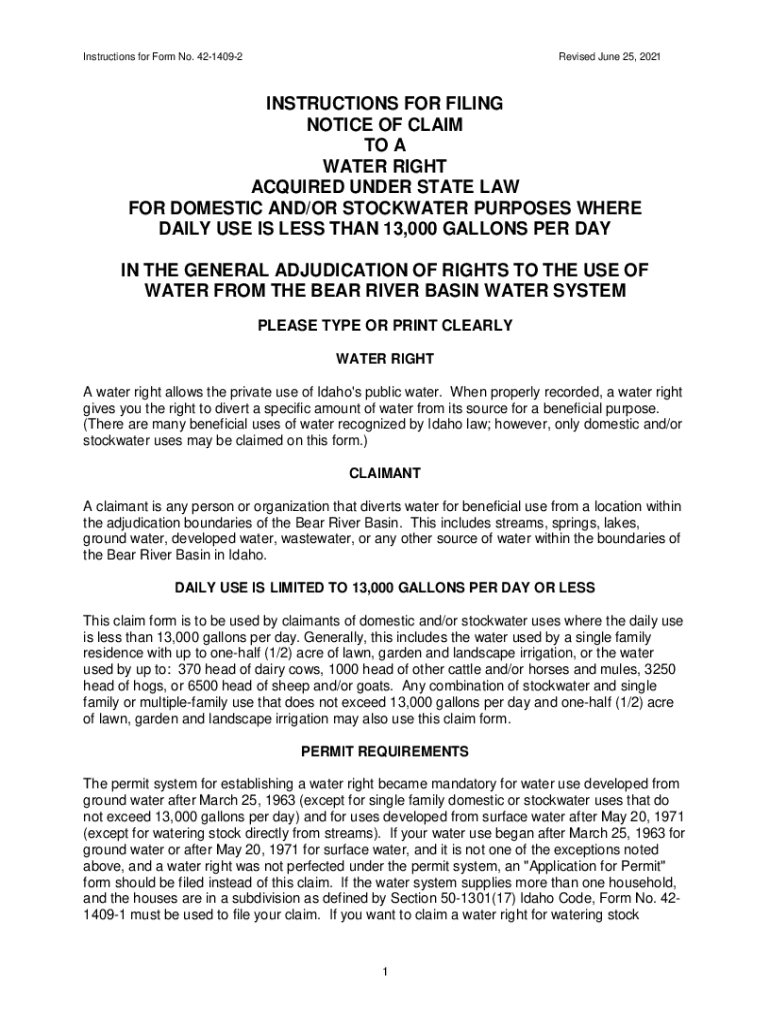 Instructions for Form No. 42-1409-2

Revised June 25, 2021

INSTRUCTIONS FOR FILING
NOTICE OF CLAIM
TO A
WATER RIGHT
ACQUIRED UNDER STATE LAW
FOR DOMESTIC AND/OR STOCKWATER PURPOSES WHERE
DAILY USE IS LESS THAN 13,000 GALLONS PER DAY

IN THE GENERAL ADJUDICATION OF RIGHTS TO THE USE OF WATER FROM THE BEAR RIVER BASIN WATER SYSTEM

PLEASE TYPE OR PRINT CLEARLY

WATER RIGHT

A water right allows the private use of Idaho's public water. When properly recorded, a water right gives you the right to divert a specific amount of water from its source for a beneficial purpose. (There are many beneficial uses of water recognized by Idaho law; however, only domestic and/or stockwater uses may be claimed on this form.)

CLAIMANT

A claimant is any person or organization that diverts water for beneficial use from a location within the adjudication boundaries of the Bear River Basin. This includes streams, springs, lakes, ground water, developed water, wastewater, or any other source of water within the boundaries of the Bear River Basin in Idaho.

DAILY USE IS LIMITED TO 13,000 GALLONS PER DAY OR LESS

This claim form is to be used by claimants of domestic and/or stockwater uses where the daily use is less than 13,000 gallons per day. Generally, this includes the water used by a single family residence with up to one-half (1/2) acre of lawn, garden and landscape irrigation, or the water used by up to: 370 head of dairy cows, 1000 head of other cattle and/or horses and mules, 3250 head of hogs, or 6500 head of sheep and/or goats. Any combination of stockwater and single family or multiple-family use that does not exceed 13,000 gallons per day and one-half (1/2) acre of lawn, garden and landscape irrigation may also use this claim form.

PERMIT REQUIREMENTS

The permit system for establishing a water right became mandatory for water use developed from ground water after March 25, 1963 (except for single family domestic or stockwater uses that do not exceed 13,000 gallons per day) and for uses developed from surface water after May 20, 1971 (except for watering stock directly from streams). If your water use began after March 25, 1963 for ground water or after May 20, 1971 for surface water, and it is not one of the exceptions noted above, and a water right was not perfected under the permit system, an "Application for Permit" form should be filed instead of this claim. If the water system supplies more than one household, and the houses are in a subdivision as defined by Section 50-1301(17) Idaho Code, Form No. 42-1409-1 must be used to file your claim. If you want to claim a water right for watering stock

1